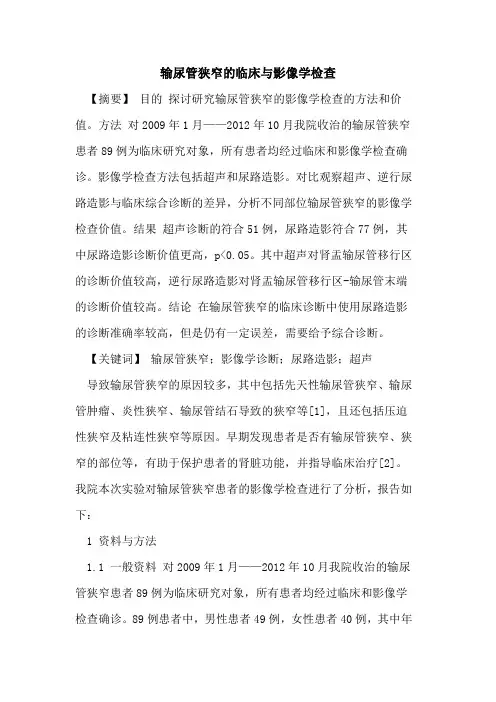 输尿管狭窄的临床与影像学检查

【摘要】 目的 探讨研究输尿管狭窄的影像学检查的方法和价值。方法 对2009年1月——2012年10月我院收治的输尿管狭窄患者89例为临床研究对象，所有患者均经过临床和影像学检查确诊。影像学检查方法包括超声和尿路造影。对比观察超声、逆行尿路造影与临床综合诊断的差异，分析不同部位输尿管狭窄的影像学检查价值。结果 超声诊断的符合51例，尿路造影符合77例，其中尿路造影诊断价值更高，p<0.05。其中超声对肾盂输尿管移行区的诊断价值较高，逆行尿路造影对肾盂输尿管移行区-输尿管末端的诊断价值较高。结论 在输尿管狭窄的临床诊断中使用尿路造影的诊断准确率较高，但是仍有一定误差，需要给予综合诊断。

【关键词】 输尿管狭窄；影像学诊断；尿路造影；超声

导致输尿管狭窄的原因较多，其中包括先天性输尿管狭窄、输尿管肿瘤、炎性狭窄、输尿管结石导致的狭窄等[1]，且还包括压迫性狭窄及粘连性狭窄等原因。早期发现患者是否有输尿管狭窄、狭窄的部位等，有助于保护患者的肾脏功能，并指导临床治疗[2]。我院本次实验对输尿管狭窄患者的影像学检查进行了分析，报告如下：

1 资料与方法

1.1 一般资料 对2009年1月——2012年10月我院收治的输尿管狭窄患者89例为临床研究对象，所有患者均经过临床和影像学检查确诊。89例患者中，男性患者49例，女性患者40例，其中年